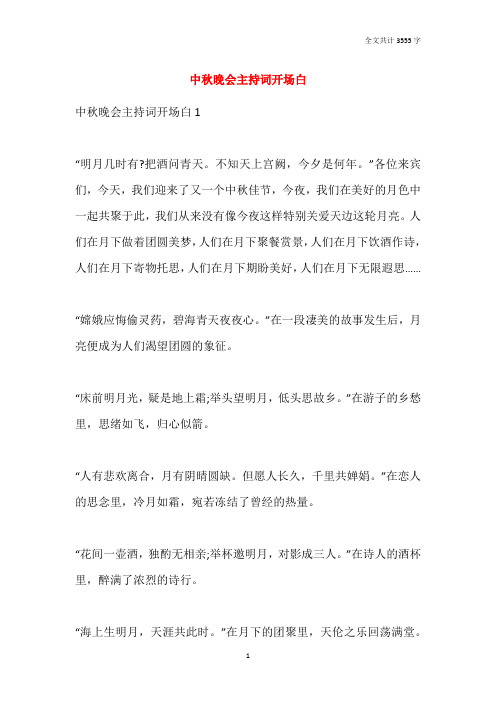 全文共计 3555 字

中秋晚会主持词开场白

中秋晚会主持词开场白 1

“明月几时有?把酒问青天。不知天上宫阙，今夕是何年。”各位来宾们，今天，我们迎来了又一个中秋佳节，今夜，我们在美好的月色中一起共聚于此，我们从来没有像今夜这样特别关爱天边这轮月亮。人们在月下做着团圆美梦，人们在月下聚餐赏景，人们在月下饮酒作诗，人们在月下寄物托思，人们在月下期盼美好，人们在月下无限遐思……

“嫦娥应悔偷灵药，碧海青天夜夜心。”在一段凄美的故事发生后，月亮便成为人们渴望团圆的象征。

“床前明月光，疑是地上霜;举头望明月，低头思故乡。”在游子的乡愁里，思绪如飞，归心似箭。

“人有悲欢离合，月有阴晴圆缺。但愿人长久，千里共婵娟。”在恋人的思念里，冷月如霜，宛若冻结了曾经的热量。

“花间一壶酒，独酌无相亲;举杯邀明月，对影成三人。”在诗人的酒杯里，醉满了浓烈的诗行。

“海上生明月，天涯共此时。”在月下的团聚里，天伦之乐回荡满堂。

1